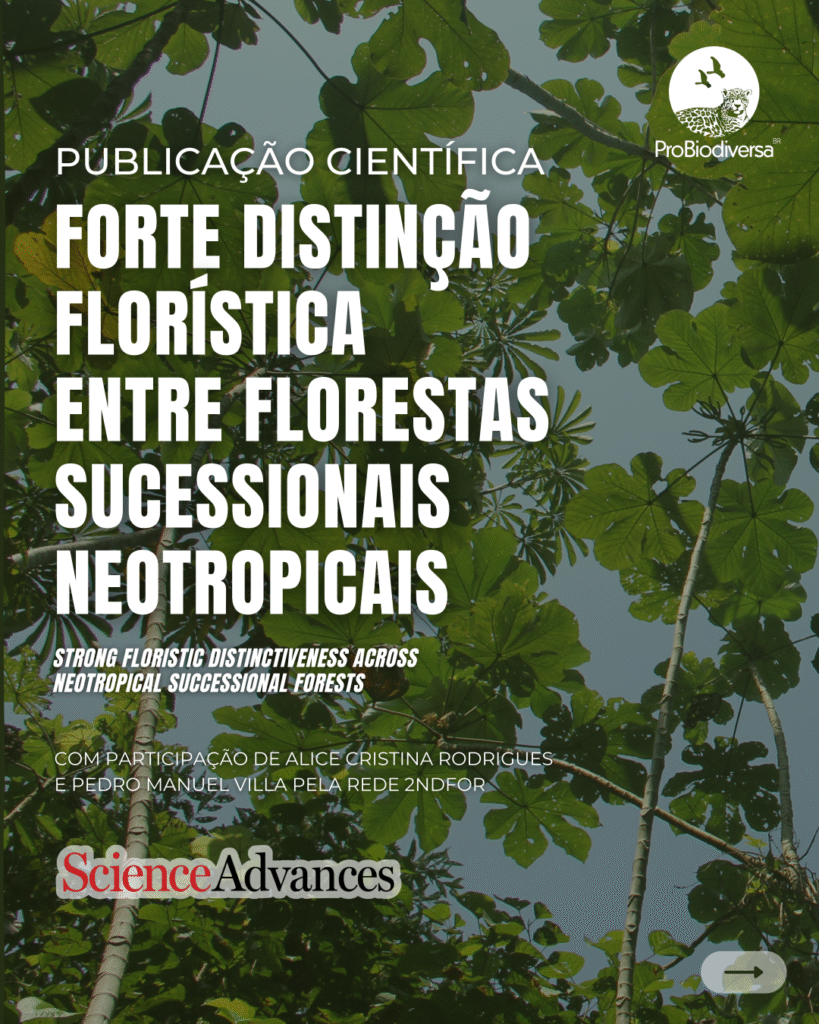 ProBiodiversa BR

PUBLICAÇÃO CIENTÍFICA

FORTE DISTINÇÃO FLORÍSTICA ENTRE FLORESTAS SUCESSIONAIS NEOTROPICAIS

STRONG FLORISTIC DISTINCTIVENESS ACROSS NEOTROPICAL SUCCESSIONAL FORESTS

COM PARTICIPAÇÃO DE ALICE CRISTINA RODRIGUES E PEDRO MANUEL VILLA PELA REDE 2NDFOR

ScienceAdvances

→